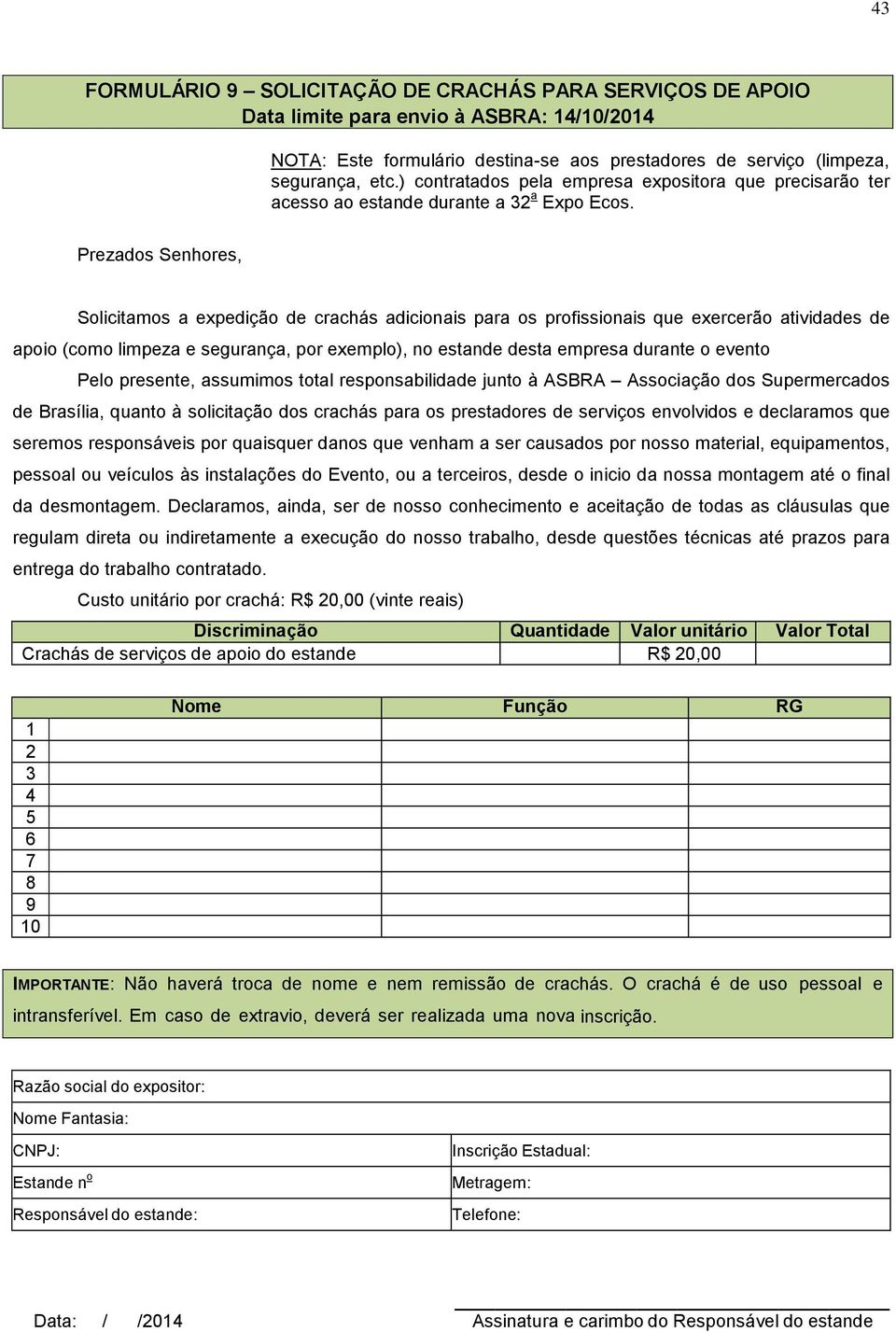 43

FORMULÁRIO 9 – SOLICITAÇÃO DE CRACHÁS PARA SERVIÇOS DE APOIO
Data limite para envio à ASBRA: 14/10/2014

NOTA: Este formulário destina-se aos prestadores de serviço (limpeza, segurança, etc.) contratados pela empresa expositora que precisarão ter acesso ao estande durante a 32ª Expo Ecos.

Prezados Senhores,

Solicitamos a expedição de crachás adicionais para os profissionais que exercerão atividades de apoio (como limpeza e segurança, por exemplo), no estande desta empresa durante o evento

Pelo presente, assumimos total responsabilidade junto à ASBRA – Associação dos Supermercados de Brasília, quanto à solicitação dos crachás para os prestadores de serviços envolvidos e declaramos que seremos responsáveis por quaisquer danos que venham a ser causados por nosso material, equipamentos, pessoal ou veículos às instalações do Evento, ou a terceiros, desde o inicio da nossa montagem até o final da desmontagem. Declaramos, ainda, ser de nosso conhecimento e aceitação de todas as cláusulas que regulam direta ou indiretamente a execução do nosso trabalho, desde questões técnicas até prazos para entrega do trabalho contratado.

Custo unitário por crachá: R$ 20,00 (vinte reais)

| Discriminação | Quantidade | Valor unitário | Valor Total |
|---|---|---|---|
| Crachás de serviços de apoio do estande | | R$ 20,00 | |

| | Nome | Função | RG |
|---|---|---|---|
| 1 | | | |
| 2 | | | |
| 3 | | | |
| 4 | | | |
| 5 | | | |
| 6 | | | |
| 7 | | | |
| 8 | | | |
| 9 | | | |
| 10 | | | |

IMPORTANTE: Não haverá troca de nome e nem remissão de crachás. O crachá é de uso pessoal e intransferível. Em caso de extravio, deverá ser realizada uma nova inscrição.

| Razão social do expositor: | |
|---|---|
| Nome Fantasia: | |
| CNPJ: | Inscrição Estadual: |
| Estande nº | Metragem: |
| Responsável do estande: | Telefone: |

Data: / /2014

Assinatura e carimbo do Responsável do estande